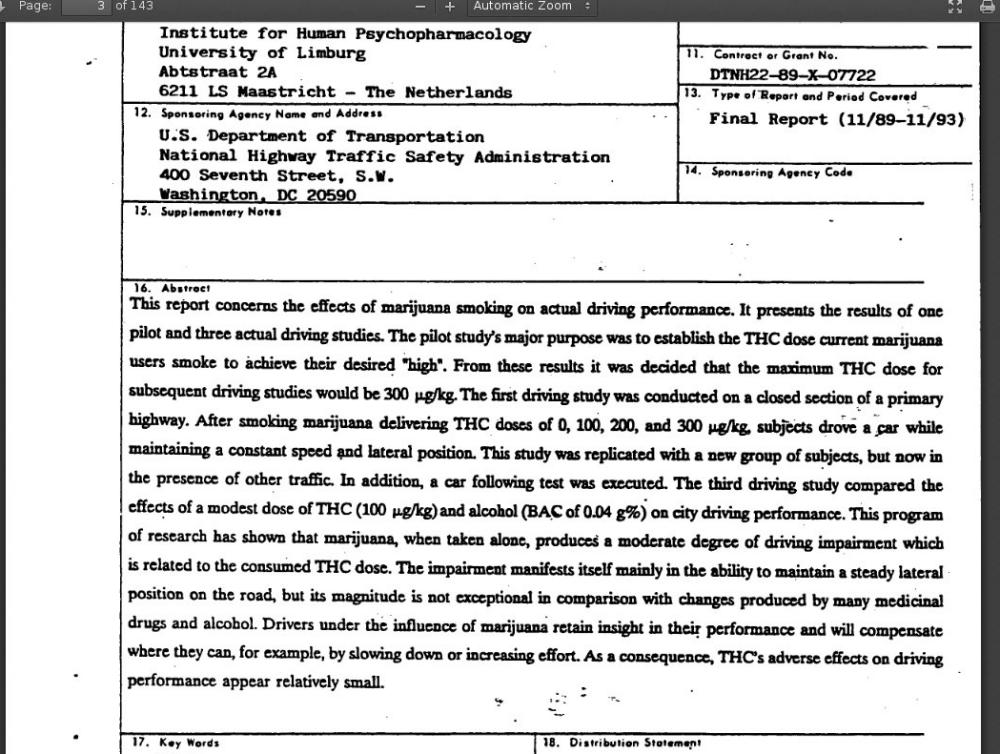 Page: 3 of 143 − + Automatic Zoom

Institute for Human Psychopharmacology
University of Limburg
Abtstraat 2A
6211 LS Maastricht - The Netherlands

11. Contract or Grant No.
DTNH22-89-X-07722

13. Type of Report and Period Covered
Final Report (11/89-11/93)

12. Sponsoring Agency Name and Address
U.S. Department of Transportation
National Highway Traffic Safety Administration
400 Seventh Street, S.W.
Washington, DC 20590

14. Sponsoring Agency Code

15. Supplementary Notes

16. Abstract
This report concerns the effects of marijuana smoking on actual driving performance. It presents the results of one pilot and three actual driving studies. The pilot study's major purpose was to establish the THC dose current marijuana users smoke to achieve their desired "high". From these results it was decided that the maximum THC dose for subsequent driving studies would be 300 μg/kg. The first driving study was conducted on a closed section of a primary highway. After smoking marijuana delivering THC doses of 0, 100, 200, and 300 μg/kg, subjects drove a car while maintaining a constant speed and lateral position. This study was replicated with a new group of subjects, but now in the presence of other traffic. In addition, a car following test was executed. The third driving study compared the effects of a modest dose of THC (100 μg/kg) and alcohol (BAC of 0.04 g%) on city driving performance. This program of research has shown that marijuana, when taken alone, produces a moderate degree of driving impairment which is related to the consumed THC dose. The impairment manifests itself mainly in the ability to maintain a steady lateral position on the road, but its magnitude is not exceptional in comparison with changes produced by many medicinal drugs and alcohol. Drivers under the influence of marijuana retain insight in their performance and will compensate where they can, for example, by slowing down or increasing effort. As a consequence, THC's adverse effects on driving performance appear relatively small.

17. Key Words

18. Distribution Statement